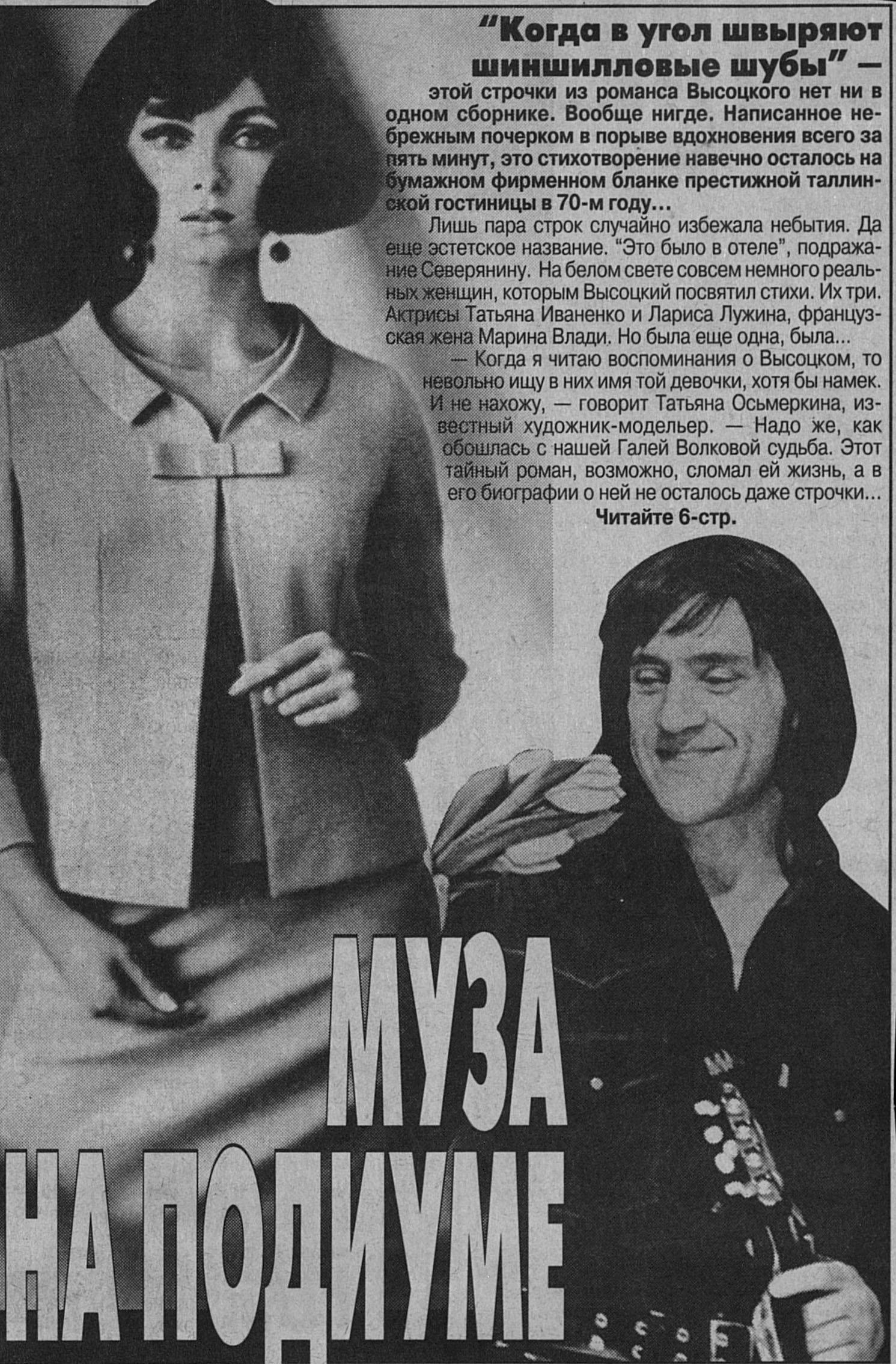 "Когда в угол швыряют шиншилловые шубы" — этой строчки из романса Высоцкого нет ни в одном сборнике. Вообще нигде. Написанное небрежным почерком в порыве вдохновения всего за пять минут, это стихотворение навечно осталось на бумажном фирменном бланке престижной таллинской гостиницы в 70-м году...

Лишь пара строк случайно избежала небытия. Да еще эстетское название. "Это было в отеле", подражание Северянину. На белом свете совсем немного реальных женщин, которым Высоцкий посвятил стихи. Их три. Актрисы Татьяна Иваненко и Лариса Лужина, французская жена Марина Влади. Но была еще одна, была...

— Когда я читаю воспоминания о Высоцком, то невольно ищу в них имя той девочки, хотя бы намек. И не нахожу, — говорит Татьяна Осьмеркина, известный художник-модельер. — Надо же, как обошлась с нашей Галей Волковой судьба. Этот тайный роман, возможно, сломал ей жизнь, а в его биографии о ней не осталось даже строчки...

Читайте 6-стр.

МУЗА
НА ПОДИУМЕ